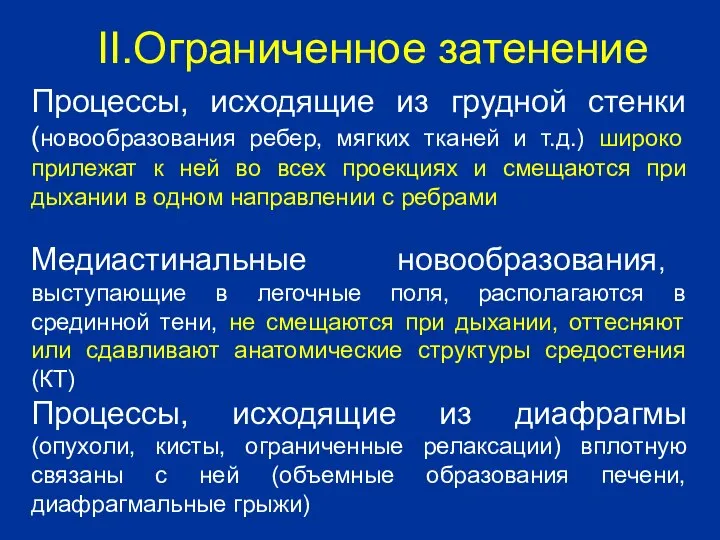 II.Ограниченное затенение

Процессы, исходящие из грудной стенки (новообразования ребер, мягких тканей и т.д.) широко прилежат к ней во всех проекциях и смещаются при дыхании в одном направлении с ребрами

Медиастинальные новообразования, выступающие в легочные поля, располагаются в срединной тени, не смещаются при дыхании, оттесняют или сдавливают анатомические структуры средостения (КТ)

Процессы, исходящие из диафрагмы (опухоли, кисты, ограниченные релаксации) вплотную связаны с ней (объемные образования печени, диафрагмальные грыжи)